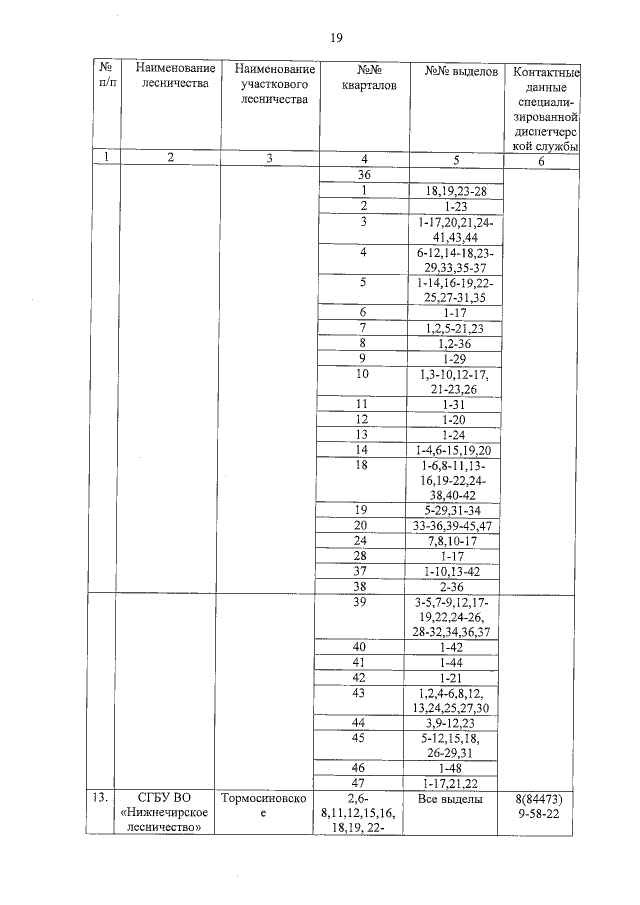 19

| № п/п | Наименование лесничества | Наименование участкового лесничества | №№ кварталов | №№ выделов | Контактные данные специализированной диспетчерской службы |
|---|---|---|---|---|---|
| 1 | 2 | 3 | 4 | 5 | 6 |
| | | | 36 | | |
| | | | 1 | 18,19,23-28 | |
| | | | 2 | 1-23 | |
| | | | 3 | 1-17,20,21,24-41,43,44 | |
| | | | 4 | 6-12,14-18,23-29,33,35-37 | |
| | | | 5 | 1-14,16-19,22-25,27-31,35 | |
| | | | 6 | 1-17 | |
| | | | 7 | 1,2,5-21,23 | |
| | | | 8 | 1,2-36 | |
| | | | 9 | 1-29 | |
| | | | 10 | 1,3-10,12-17, 21-23,26 | |
| | | | 11 | 1-31 | |
| | | | 12 | 1-20 | |
| | | | 13 | 1-24 | |
| | | | 14 | 1-4,6-15,19,20 | |
| | | | 18 | 1-6,8-11,13-16,19-22,24-38,40-42 | |
| | | | 19 | 5-29,31-34 | |
| | | | 20 | 33-36,39-45,47 | |
| | | | 24 | 7,8,10-17 | |
| | | | 28 | 1-17 | |
| | | | 37 | 1-10,13-42 | |
| | | | 38 | 2-36 | |
| | | | 39 | 3-5,7-9,12,17-19,22,24-26, 28-32,34,36,37 | |
| | | | 40 | 1-42 | |
| | | | 41 | 1-44 | |
| | | | 42 | 1-21 | |
| | | | 43 | 1,2,4-6,8,12, 13,24,25,27,30 | |
| | | | 44 | 3,9-12,23 | |
| | | | 45 | 5-12,15,18, 26-29,31 | |
| | | | 46 | 1-48 | |
| | | | 47 | 1-17,21,22 | |
| 13. | СГБУ ВО «Нижнечирское лесничество» | Тормосиновское | 2,6-8,11,12,15,16, 18,19, 22- | Все выделы | 8(84473) 9-58-22 |